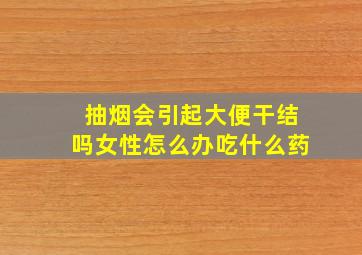 抽烟会引起大便干结吗女性怎么办吃什么药